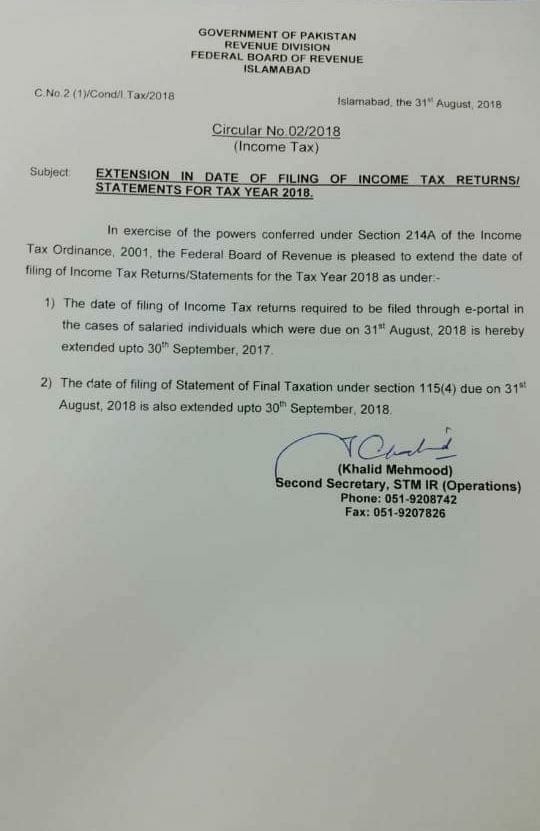 GOVERNMENT OF PAKISTAN
REVENUE DIVISION
FEDERAL BOARD OF REVENUE
ISLAMABAD

C.No.2 (1)/Cond/I.Tax/2018

Islamabad, the 31$^{st}$ August, 2018

Circular No.02/2018
(Income Tax)

Subject: EXTENSION IN DATE OF FILING OF INCOME TAX RETURNS/ STATEMENTS FOR TAX YEAR 2018.

In exercise of the powers conferred under Section 214A of the Income Tax Ordinance, 2001, the Federal Board of Revenue is pleased to extend the date of filing of Income Tax Returns/Statements for the Tax Year 2018 as under:-

1) The date of filing of Income Tax returns required to be filed through e-portal in the cases of salaried individuals which were due on 31$^{st}$ August, 2018 is hereby extended upto 30$^{th}$ September, 2017.

2) The date of filing of Statement of Final Taxation under section 115(4) due on 31$^{st}$ August, 2018 is also extended upto 30$^{th}$ September, 2018.

(Khalid Mehmood)
Second Secretary, STM IR (Operations)
Phone: 051-9208742
Fax: 051-9207826